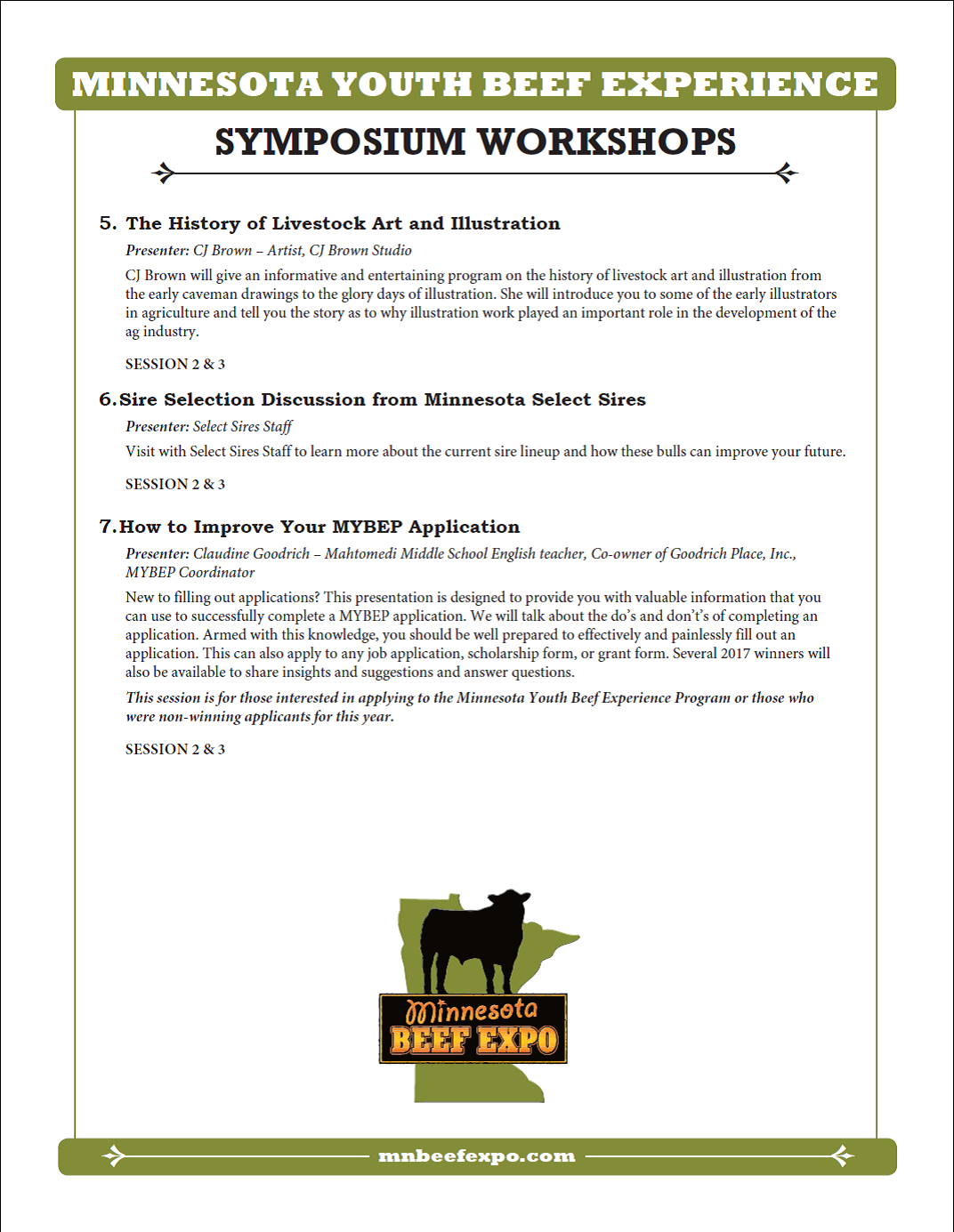 MINNESOTA YOUTH BEEF EXPERIENCE

SYMPOSIUM WORKSHOPS

5. The History of Livestock Art and Illustration

Presenter: CJ Brown – Artist, CJ Brown Studio

CJ Brown will give an informative and entertaining program on the history of livestock art and illustration from the early caveman drawings to the glory days of illustration. She will introduce you to some of the early illustrators in agriculture and tell you the story as to why illustration work played an important role in the development of the ag industry.

SESSION 2 & 3

6. Sire Selection Discussion from Minnesota Select Sires

Presenter: Select Sires Staff

Visit with Select Sires Staff to learn more about the current sire lineup and how these bulls can improve your future.

SESSION 2 & 3

7. How to Improve Your MYBEP Application

Presenter: Claudine Goodrich – Mahtomedi Middle School English teacher, Co-owner of Goodrich Place, Inc., MYBEP Coordinator

New to filling out applications? This presentation is designed to provide you with valuable information that you can use to successfully complete a MYBEP application. We will talk about the do's and don't's of completing an application. Armed with this knowledge, you should be well prepared to effectively and painlessly fill out an application. This can also apply to any job application, scholarship form, or grant form. Several 2017 winners will also be available to share insights and suggestions and answer questions.

This session is for those interested in applying to the Minnesota Youth Beef Experience Program or those who were non-winning applicants for this year.

SESSION 2 & 3

Minnesota
BEEF EXPO

mnbeefexpo.com